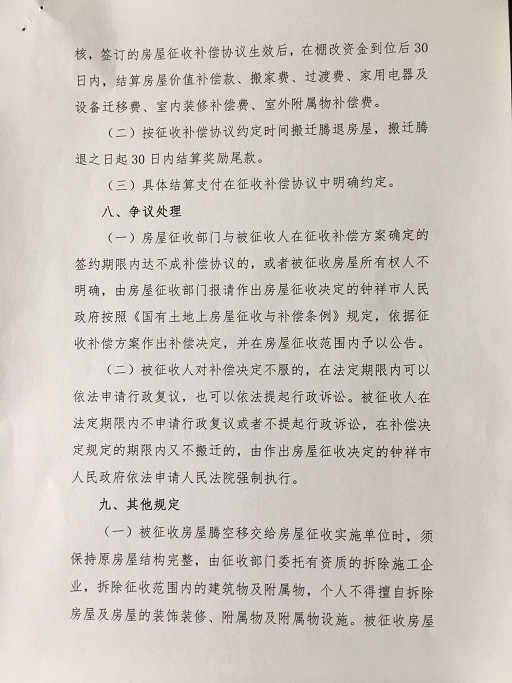 核，签订的房屋征收补偿协议生效后，在棚改资金到位后30日内，结算房屋价值补偿款、搬家费、过渡费、家用电器及设备迁移费、室内装修补偿费、室外附属物补偿费。

（二）按征收补偿协议约定时间搬迁腾退房屋，搬迁腾退之日起30日内结算奖励尾款。

（三）具体结算支付在征收补偿协议中明确约定。

八、争议处理

（一）房屋征收部门与被征收人在征收补偿方案确定的签约期限内达不成补偿协议的，或者被征收房屋所有权人不明确，由房屋征收部门报请作出房屋征收决定的钟祥市人民政府按照《国有土地上房屋征收与补偿条例》规定，依据征收补偿方案作出补偿决定，并在房屋征收范围内予以公告。

（二）被征收人对补偿决定不服的，在法定期限内可以依法申请行政复议，也可以依法提起行政诉讼。被征收人在法定期限内不申请行政复议或者不提起行政诉讼，在补偿决定规定的期限内又不搬迁的，由作出房屋征收决定的钟祥市人民政府依法申请人民法院强制执行。

九、其他规定

（一）被征收房屋腾空移交给房屋征收实施单位时，须保持原房屋结构完整，由征收部门委托有资质的拆除施工企业，拆除征收范围内的建筑物及附属物，个人不得擅自拆除房屋及房屋的装饰装修、附属物及附属物设施。被征收房屋